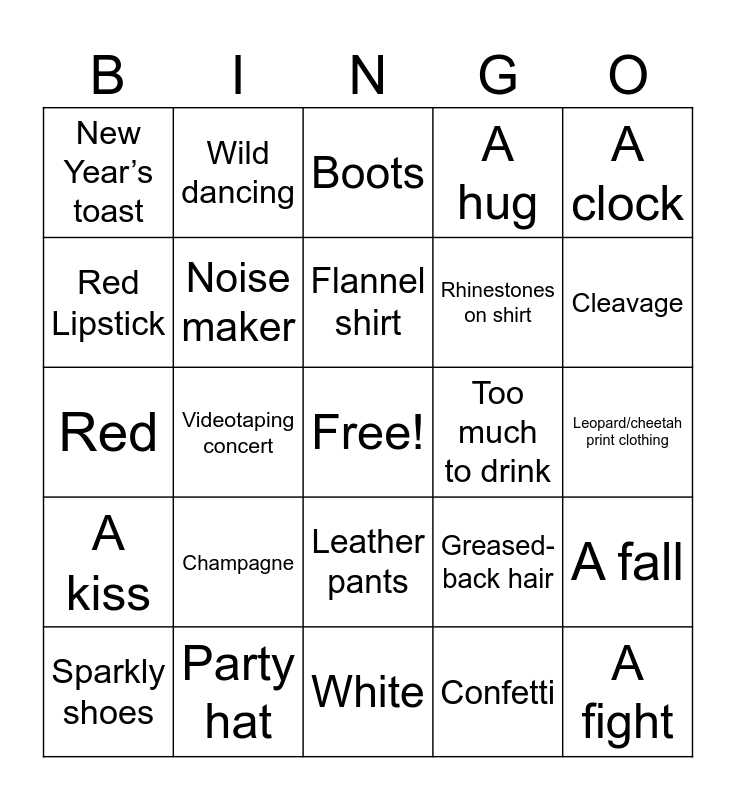 | B | I | N | G | O |
|---|---|---|---|---|
| New Year's toast | Wild dancing | Boots | A hug | A clock |
| Red Lipstick | Noise maker | Flannel shirt | Rhinestones on shirt | Cleavage |
| Red | Videotaping concert | Free! | Too much to drink | Leopard/cheetah print clothing |
| A kiss | Champagne | Leather pants | Greased-back hair | A fall |
| Sparkly shoes | Party hat | White | Confetti | A fight |